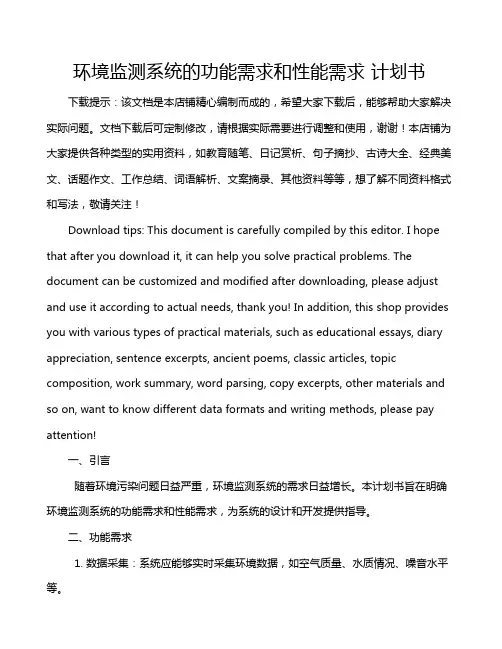 环境监测系统的功能需求和性能需求 计划书

下载提示：该文档是本店铺精心编制而成的，希望大家下载后，能够帮助大家解决实际问题。文档下载后可定制修改，请根据实际需要进行调整和使用，谢谢！本店铺为大家提供各种类型的实用资料，如教育随笔、日记赏析、句子摘抄、古诗大全、经典美文、话题作文、工作总结、词语解析、文案摘录、其他资料等等，想了解不同资料格式和写法，敬请关注！

Download tips: This document is carefully compiled by this editor. I hope that after you download it, it can help you solve practical problems. The document can be customized and modified after downloading, please adjust and use it according to actual needs, thank you! In addition, this shop provides you with various types of practical materials, such as educational essays, diary appreciation, sentence excerpts, ancient poems, classic articles, topic composition, work summary, word parsing, copy excerpts, other materials and so on, want to know different data formats and writing methods, please pay attention!

一、引言

随着环境污染问题日益严重，环境监测系统的需求日益增长。本计划书旨在明确环境监测系统的功能需求和性能需求，为系统的设计和开发提供指导。

二、功能需求

1. 数据采集：系统应能够实时采集环境数据，如空气质量、水质情况、噪音水平等。